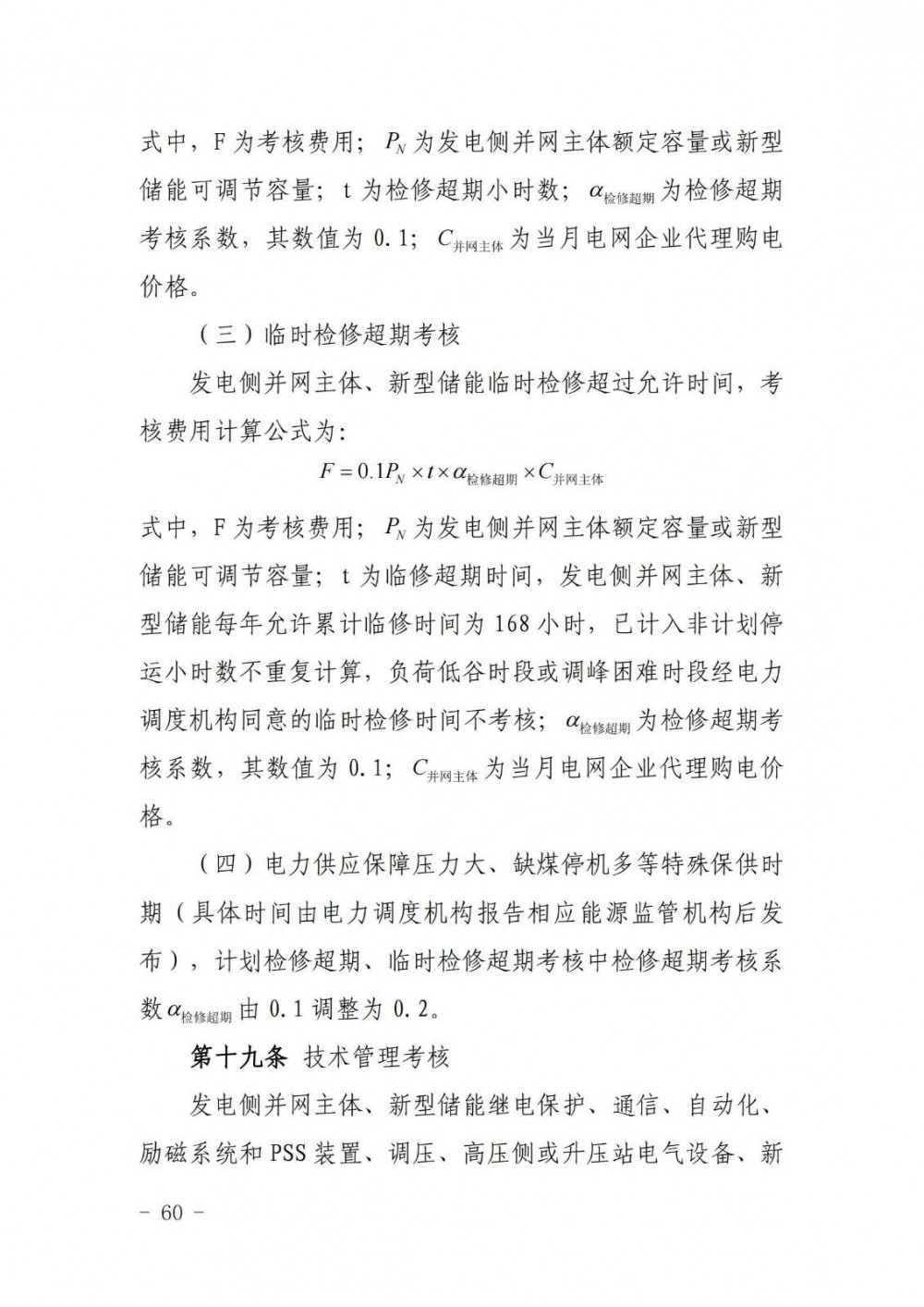 式中，F 为考核费用；$P_N$ 为发电侧并网主体额定容量或新型储能可调节容量；t 为检修超期小时数；$\alpha_{检修超期}$ 为检修超期考核系数，其数值为 0.1；$C_{并网主体}$ 为当月电网企业代理购电价格。

（三）临时检修超期考核

发电侧并网主体、新型储能临时检修超过允许时间，考核费用计算公式为:

$F = 0.1P_N \times t \times \alpha_{检修超期} \times C_{并网主体}$

式中，F 为考核费用；$P_N$ 为发电侧并网主体额定容量或新型储能可调节容量；t 为临修超期时间，发电侧并网主体、新型储能每年允许累计临修时间为 168 小时，已计入非计划停运小时数不重复计算，负荷低谷时段或调峰困难时段经电力调度机构同意的临时检修时间不考核；$\alpha_{检修超期}$ 为检修超期考核系数，其数值为 0.1；$C_{并网主体}$ 为当月电网企业代理购电价格。

（四）电力供应保障压力大、缺煤停机多等特殊保供时期（具体时间由电力调度机构报告相应能源监管机构后发布），计划检修超期、临时检修超期考核中检修超期考核系数 $\alpha_{检修超期}$ 由 0.1 调整为 0.2。

第十九条 技术管理考核

发电侧并网主体、新型储能继电保护、通信、自动化、励磁系统和 PSS 装置、调压、高压侧或升压站电气设备、新

－ 60 －